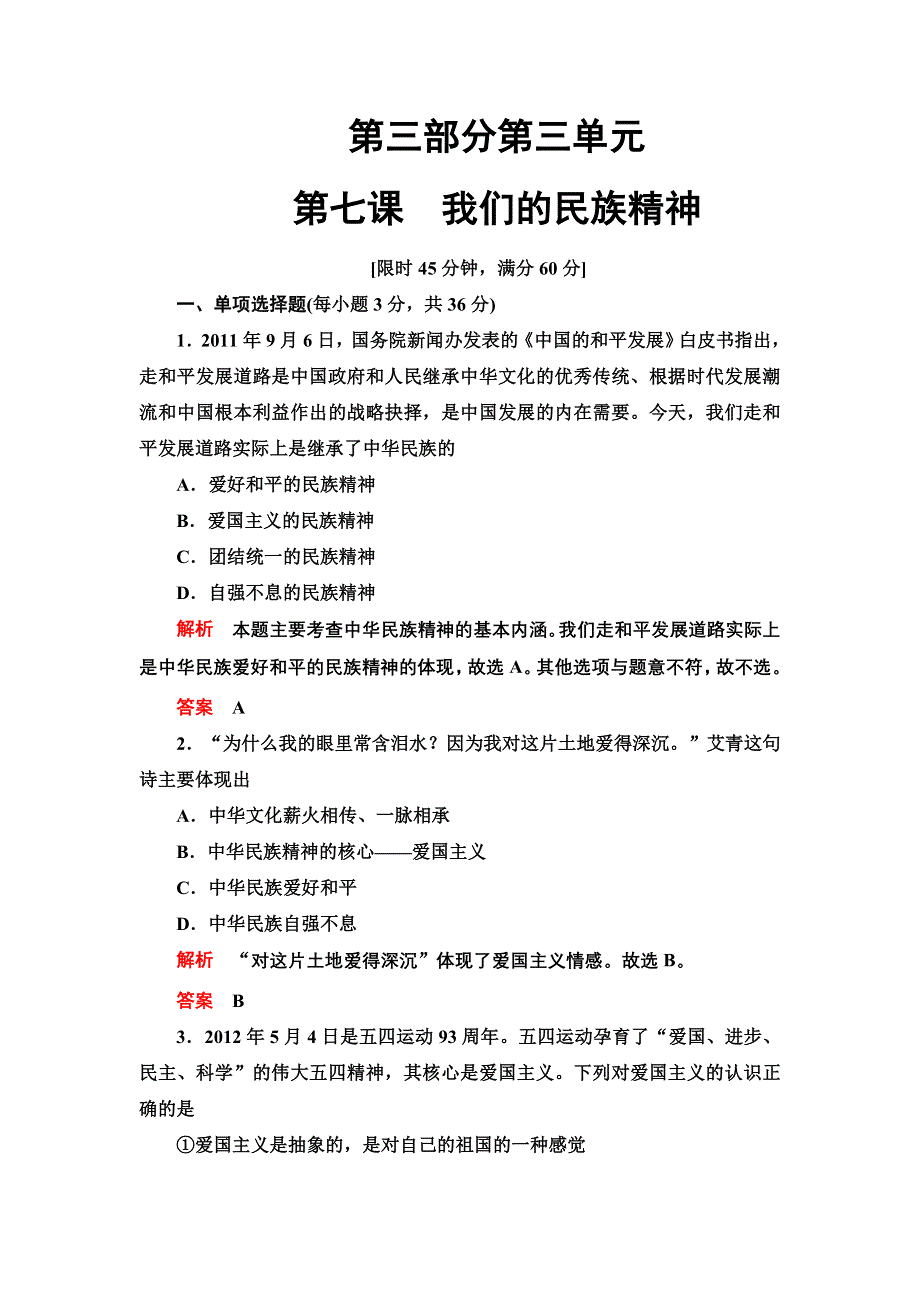 第三部分第三单元

第七课　我们的民族精神

[限时 45 分钟，满分 60 分]

一、单项选择题(每小题 3 分，共 36 分)

1．2011 年 9 月 6 日，国务院新闻办发表的《中国的和平发展》白皮书指出，走和平发展道路是中国政府和人民继承中华文化的优秀传统、根据时代发展潮流和中国根本利益作出的战略抉择，是中国发展的内在需要。今天，我们走和平发展道路实际上是继承了中华民族的

A．爱好和平的民族精神

B．爱国主义的民族精神

C．团结统一的民族精神

D．自强不息的民族精神

解析　本题主要考查中华民族精神的基本内涵。我们走和平发展道路实际上是中华民族爱好和平的民族精神的体现，故选 A。其他选项与题意不符，故不选。

答案　A

2．“为什么我的眼里常含泪水？因为我对这片土地爱得深沉。”艾青这句诗主要体现出

A．中华文化薪火相传、一脉相承

B．中华民族精神的核心——爱国主义

C．中华民族爱好和平

D．中华民族自强不息

解析　“对这片土地爱得深沉”体现了爱国主义情感。故选 B。

答案　B

3．2012 年 5 月 4 日是五四运动 93 周年。五四运动孕育了“爱国、进步、民主、科学”的伟大五四精神，其核心是爱国主义。下列对爱国主义的认识正确的是

①爱国主义是抽象的，是对自己的祖国的一种感觉